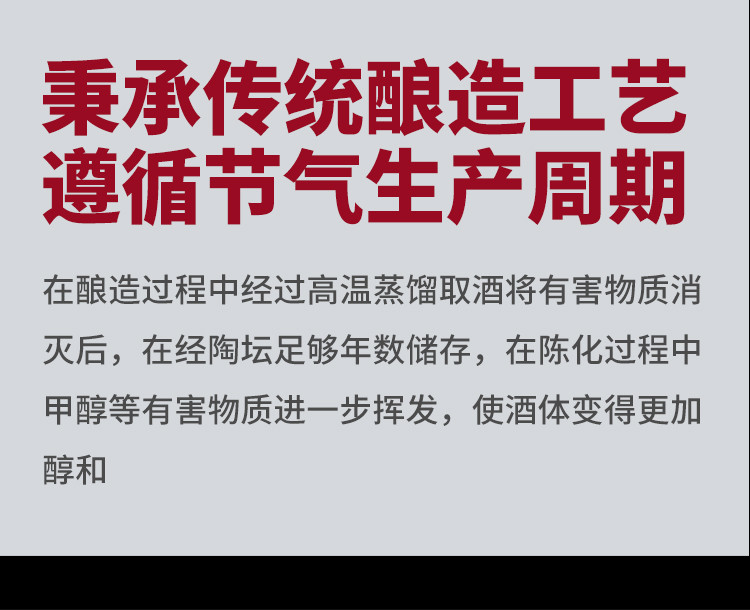 秉承传统酿造工艺
遵循节气生产周期

在酿造过程中经过高温蒸馏取酒将有害物质消灭后，在经陶坛足够年数储存，在陈化过程中甲醇等有害物质进一步挥发，使酒体变得更加醇和